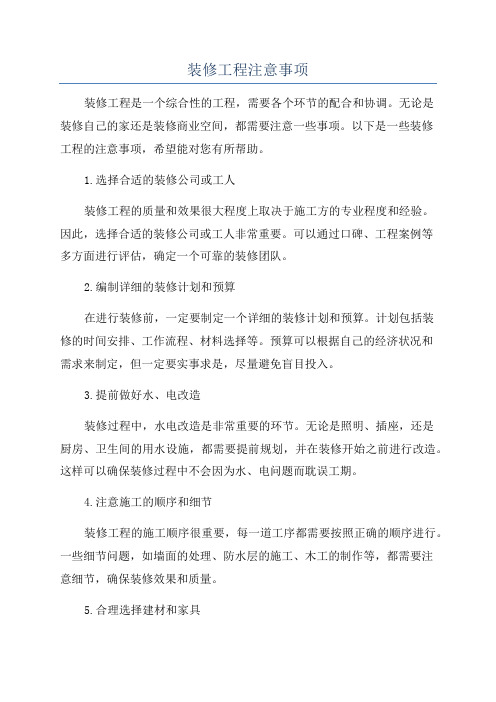 装修工程注意事项

装修工程是一个综合性的工程，需要各个环节的配合和协调。无论是装修自己的家还是装修商业空间，都需要注意一些事项。以下是一些装修工程的注意事项，希望能对您有所帮助。

1.选择合适的装修公司或工人

装修工程的质量和效果很大程度上取决于施工方的专业程度和经验。因此，选择合适的装修公司或工人非常重要。可以通过口碑、工程案例等多方面进行评估，确定一个可靠的装修团队。

2.编制详细的装修计划和预算

在进行装修前，一定要制定一个详细的装修计划和预算。计划包括装修的时间安排、工作流程、材料选择等。预算可以根据自己的经济状况和需求来制定，但一定要实事求是，尽量避免盲目投入。

3.提前做好水、电改造

装修过程中，水电改造是非常重要的环节。无论是照明、插座，还是厨房、卫生间的用水设施，都需要提前规划，并在装修开始之前进行改造。这样可以确保装修过程中不会因为水、电问题而耽误工期。

4.注意施工的顺序和细节

装修工程的施工顺序很重要，每一道工序都需要按照正确的顺序进行。一些细节问题，如墙面的处理、防水层的施工、木工的制作等，都需要注意细节，确保装修效果和质量。

5.合理选择建材和家具